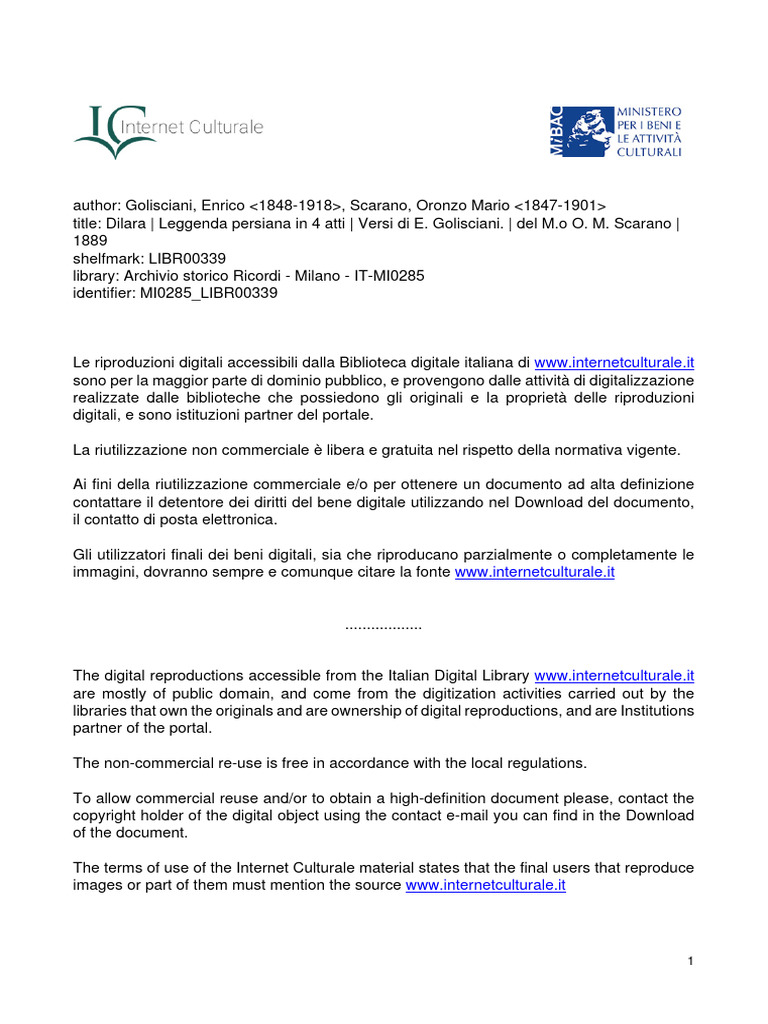 IC Internet Culturale

MiBAC MINISTERO PER I BENI E LE ATTIVITÀ CULTURALI

author: Golisciani, Enrico <1848-1918>, Scarano, Oronzo Mario <1847-1901>
title: Dilara | Leggenda persiana in 4 atti | Versi di E. Golisciani. | del M.o O. M. Scarano | 1889
shelfmark: LIBR00339
library: Archivio storico Ricordi - Milano - IT-MI0285
identifier: MI0285_LIBR00339

Le riproduzioni digitali accessibili dalla Biblioteca digitale italiana di www.internetculturale.it sono per la maggior parte di dominio pubblico, e provengono dalle attività di digitalizzazione realizzate dalle biblioteche che possiedono gli originali e la proprietà delle riproduzioni digitali, e sono istituzioni partner del portale.

La riutilizzazione non commerciale è libera e gratuita nel rispetto della normativa vigente.

Ai fini della riutilizzazione commerciale e/o per ottenere un documento ad alta definizione contattare il detentore dei diritti del bene digitale utilizzando nel Download del documento, il contatto di posta elettronica.

Gli utilizzatori finali dei beni digitali, sia che riproducano parzialmente o completamente le immagini, dovranno sempre e comunque citare la fonte www.internetculturale.it

..................

The digital reproductions accessible from the Italian Digital Library www.internetculturale.it are mostly of public domain, and come from the digitization activities carried out by the libraries that own the originals and are ownership of digital reproductions, and are Institutions partner of the portal.

The non-commercial re-use is free in accordance with the local regulations.

To allow commercial reuse and/or to obtain a high-definition document please, contact the copyright holder of the digital object using the contact e-mail you can find in the Download of the document.

The terms of use of the Internet Culturale material states that the final users that reproduce images or part of them must mention the source www.internetculturale.it

1